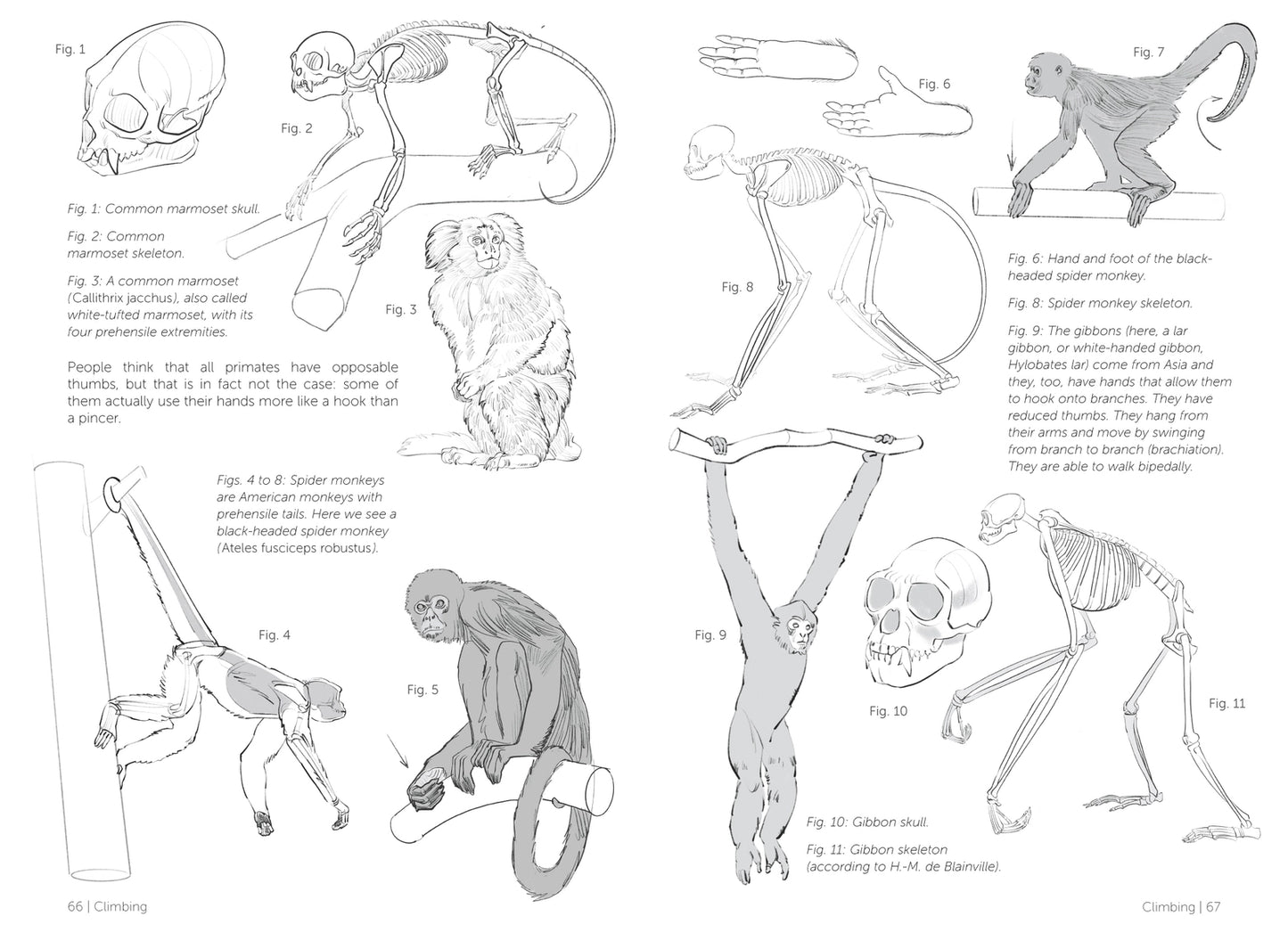 Fig. 1

Fig. 2

Fig. 1: Common marmoset skull.

Fig. 2: Common marmoset skeleton.

Fig. 3: A common marmoset (Callithrix jacchus), also called white-tufted marmoset, with its four prehensile extremities.

Fig. 3

People think that all primates have opposable thumbs, but that is in fact not the case: some of them actually use their hands more like a hook than a pincer.

Figs. 4 to 8: Spider monkeys are American monkeys with prehensile tails. Here we see a black-headed spider monkey (Ateles fusciceps robustus).

Fig. 4

Fig. 5

66 | Climbing

Fig. 6

Fig. 7

Fig. 8

Fig. 6: Hand and foot of the black-headed spider monkey.

Fig. 8: Spider monkey skeleton.

Fig. 9: The gibbons (here, a lar gibbon, or white-handed gibbon, Hylobates lar) come from Asia and they, too, have hands that allow them to hook onto branches. They have reduced thumbs. They hang from their arms and move by swinging from branch to branch (brachiation). They are able to walk bipedally.

Fig. 9

Fig. 10

Fig. 11

Fig. 10: Gibbon skull.

Fig. 11: Gibbon skeleton (according to H.-M. de Blainville).

Climbing | 67